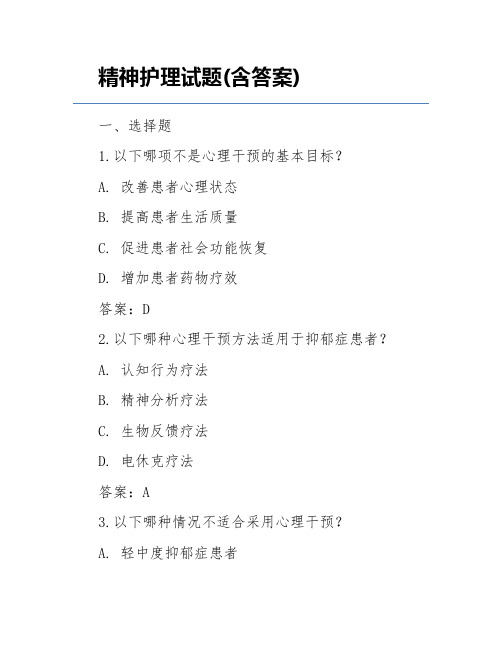 精神护理试题(含答案)

一、选择题

1.以下哪项不是心理干预的基本目标？

A. 改善患者心理状态

B. 提高患者生活质量

C. 促进患者社会功能恢复

D. 增加患者药物疗效

答案：D

2.以下哪种心理干预方法适用于抑郁症患者？

A. 认知行为疗法

B. 精神分析疗法

C. 生物反馈疗法

D. 电休克疗法

答案：A

3.以下哪种情况不适合采用心理干预？

A. 轻中度抑郁症患者